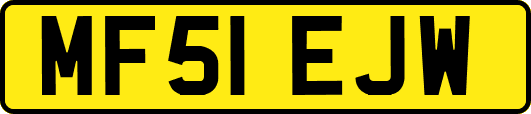 MF51 EJW